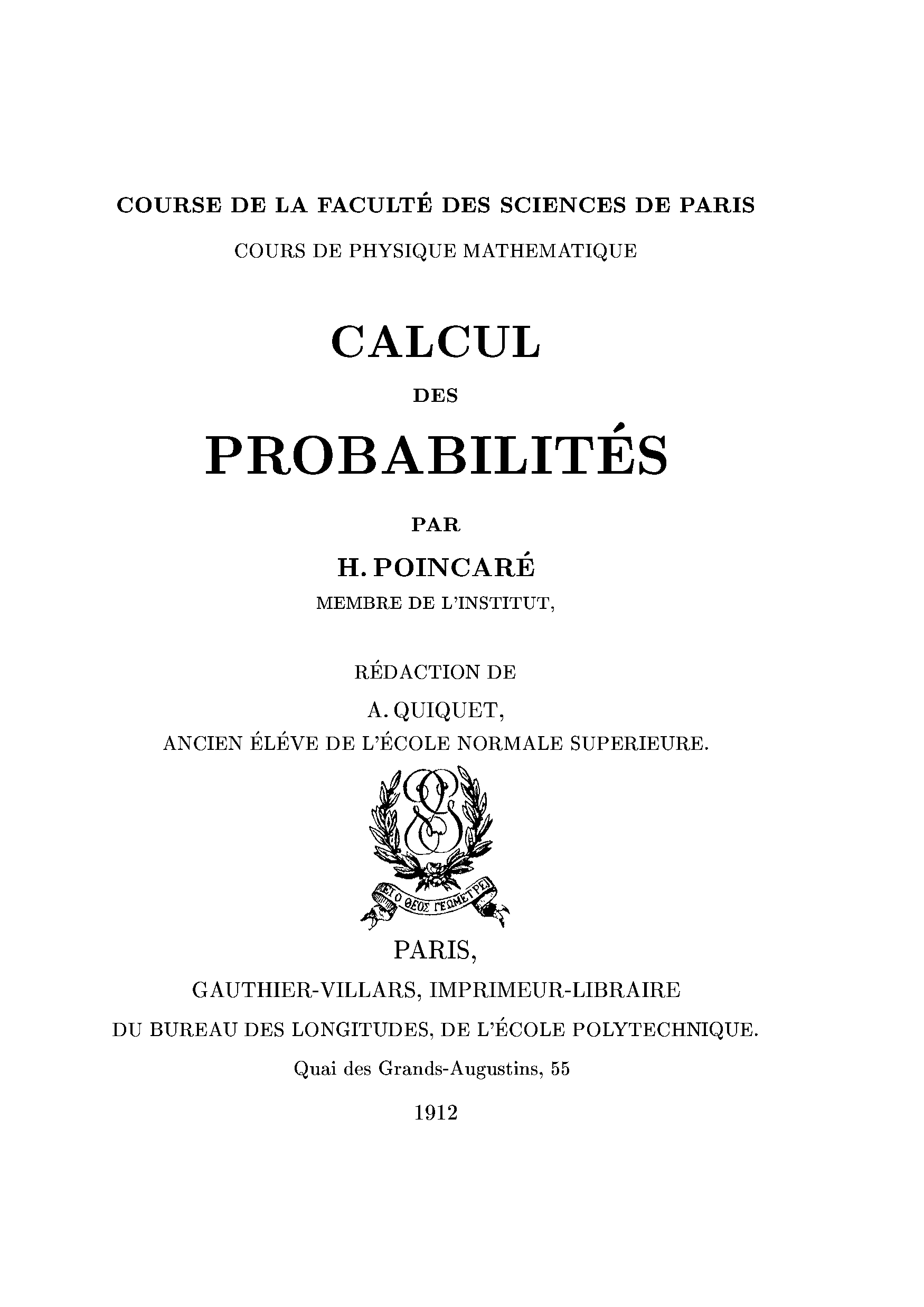 COURSE DE LA FACULTÉ DES SCIENCES DE PARIS

COURS DE PHYSIQUE MATHEMATIQUE

CALCUL

DES

PROBABILITÉS

PAR

H. POINCARÉ

MEMBRE DE L'INSTITUT,

RÉDACTION DE

A. QUIQUET,

ANCIEN ÉLÉVE DE L'ÉCOLE NORMALE SUPERIEURE.

ΑΕΙ Ο ΘΕΟΣ ΓΕΩΜΕΤΡΕΙ

PARIS,

GAUTHIER-VILLARS, IMPRIMEUR-LIBRAIRE

DU BUREAU DES LONGITUDES, DE L'ÉCOLE POLYTECHNIQUE.

Quai des Grands-Augustins, 55

1912